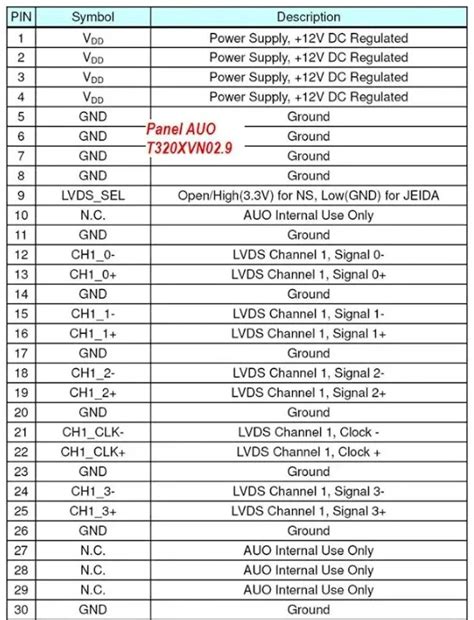 | PIN | Symbol | Description |
|---|---|---|
| 1 | $V_{DD}$ | Power Supply, +12V DC Regulated |
| 2 | $V_{DD}$ | Power Supply, +12V DC Regulated |
| 3 | $V_{DD}$ | Power Supply, +12V DC Regulated |
| 4 | $V_{DD}$ | Power Supply, +12V DC Regulated |
| 5 | GND | Ground |
| 6 | GND | Ground |
| 7 | GND | Ground |
| 8 | GND | Ground |
| 9 | LVDS_SEL | Open/High(3.3V) for NS, Low(GND) for JEIDA |
| 10 | N.C. | AUO Internal Use Only |
| 11 | GND | Ground |
| 12 | CH1_0- | LVDS Channel 1, Signal 0- |
| 13 | CH1_0+ | LVDS Channel 1, Signal 0+ |
| 14 | GND | Ground |
| 15 | CH1_1- | LVDS Channel 1, Signal 1- |
| 16 | CH1_1+ | LVDS Channel 1, Signal 1+ |
| 17 | GND | Ground |
| 18 | CH1_2- | LVDS Channel 1, Signal 2- |
| 19 | CH1_2+ | LVDS Channel 1, Signal 2+ |
| 20 | GND | Ground |
| 21 | CH1_CLK- | LVDS Channel 1, Clock - |
| 22 | CH1_CLK+ | LVDS Channel 1, Clock + |
| 23 | GND | Ground |
| 24 | CH1_3- | LVDS Channel 1, Signal 3- |
| 25 | CH1_3+ | LVDS Channel 1, Signal 3+ |
| 26 | GND | Ground |
| 27 | N.C. | AUO Internal Use Only |
| 28 | N.C. | AUO Internal Use Only |
| 29 | N.C. | AUO Internal Use Only |
| 30 | GND | Ground |

Panel AUO
T320XVN02.9